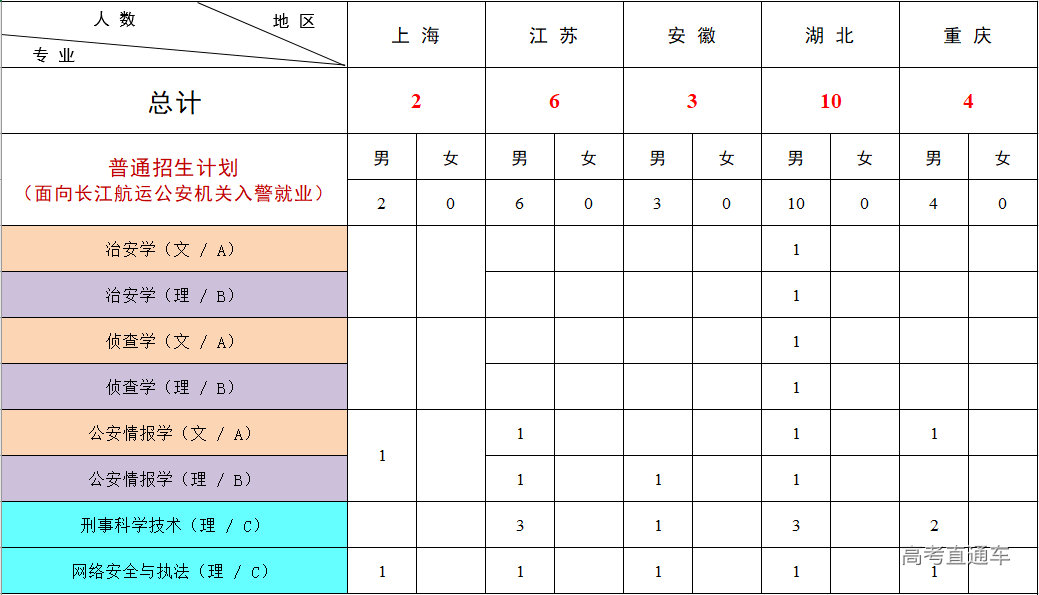 | 人数 地区 专业 | 上海 | | 江苏 | | 安徽 | | 湖北 | | 重庆 | |
|---|---|---|---|---|---|---|---|---|---|---|
| 总计 | 2 | | 6 | | 3 | | 10 | | 4 | |
| 普通招生计划（面向长江航运公安机关入警就业） | 男 | 女 | 男 | 女 | 男 | 女 | 男 | 女 | 男 | 女 |
| | 2 | 0 | 6 | 0 | 3 | 0 | 10 | 0 | 4 | 0 |
| 治安学（文 / A） | | | | | | | 1 | | | |
| 治安学（理 / B） | | | | | | | 1 | | | |
| 侦查学（文 / A） | | | | | | | 1 | | | |
| 侦查学（理 / B） | | | | | | | 1 | | | |
| 公安情报学（文 / A） | 1 | | 1 | | | | 1 | | 1 | |
| 公安情报学（理 / B） | | | 1 | | 1 | | 1 | | | |
| 刑事科学技术（理 / C） | | | 3 | | 1 | | 3 | | 2 | |
| 网络安全与执法（理 / C） | 1 | | 1 | | 1 | | 1 | | 1 | |

高考直通车